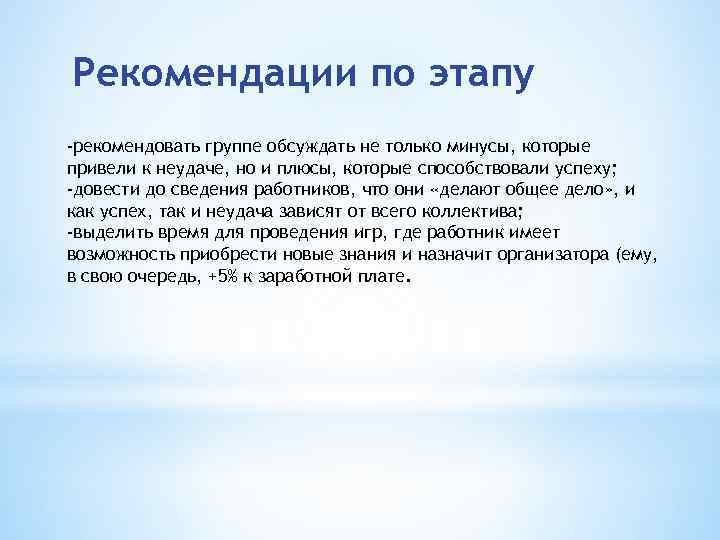 Рекомендации по этапу

-рекомендовать группе обсуждать не только минусы, которые привели к неудаче, но и плюсы, которые способствовали успеху;
-довести до сведения работников, что они «делают общее дело», и как успех, так и неудача зависят от всего коллектива;
-выделить время для проведения игр, где работник имеет возможность приобрести новые знания и назначит организатора (ему, в свою очередь, +5% к заработной плате.